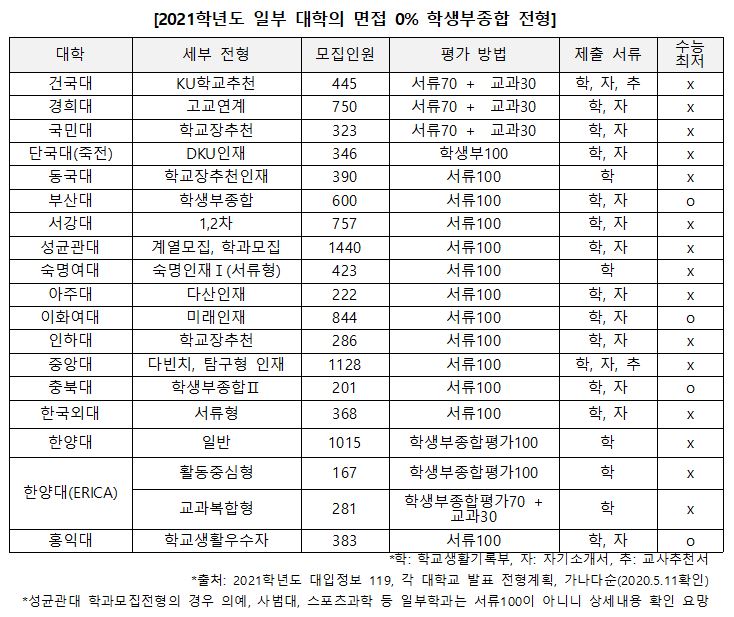 [2021학년도 일부 대학의 면접 0% 학생부종합 전형]

| 대학 | 세부 전형 | 모집인원 | 평가 방법 | 제출 서류 | 수능 최저 |
|---|---|---|---|---|---|
| 건국대 | KU학교추천 | 445 | 서류70 + 교과30 | 학, 자, 추 | x |
| 경희대 | 고교연계 | 750 | 서류70 + 교과30 | 학, 자 | x |
| 국민대 | 학교장추천 | 323 | 서류70 + 교과30 | 학, 자 | x |
| 단국대(죽전) | DKU인재 | 346 | 학생부100 | 학, 자 | x |
| 동국대 | 학교장추천인재 | 390 | 서류100 | 학 | x |
| 부산대 | 학생부종합 | 600 | 서류100 | 학, 자 | o |
| 서강대 | 1,2차 | 757 | 서류100 | 학, 자 | x |
| 성균관대 | 계열모집, 학과모집 | 1440 | 서류100 | 학, 자 | x |
| 숙명여대 | 숙명인재Ⅰ(서류형) | 423 | 서류100 | 학 | x |
| 아주대 | 다산인재 | 222 | 서류100 | 학, 자 | x |
| 이화여대 | 미래인재 | 844 | 서류100 | 학, 자 | o |
| 인하대 | 학교장추천 | 286 | 서류100 | 학, 자 | x |
| 중앙대 | 다빈치, 탐구형 인재 | 1128 | 서류100 | 학, 자, 추 | x |
| 충북대 | 학생부종합Ⅱ | 201 | 서류100 | 학, 자 | o |
| 한국외대 | 서류형 | 368 | 서류100 | 학, 자 | x |
| 한양대 | 일반 | 1015 | 학생부종합평가100 | 학 | x |
| 한양대(ERICA) | 활동중심형 | 167 | 학생부종합평가100 | 학 | x |
| 한양대(ERICA) | 교과복합형 | 281 | 학생부종합평가70 + 교과30 | 학 | x |
| 홍익대 | 학교생활우수자 | 383 | 서류100 | 학, 자 | o |

*학: 학교생활기록부, 자: 자기소개서, 추: 교사추천서

*출처: 2021학년도 대입정보 119, 각 대학교 발표 전형계획, 가나다순(2020.5.11확인)

*성균관대 학과모집전형의 경우 의예, 사범대, 스포츠과학 등 일부학과는 서류100이 아니니 상세내용 확인 요망